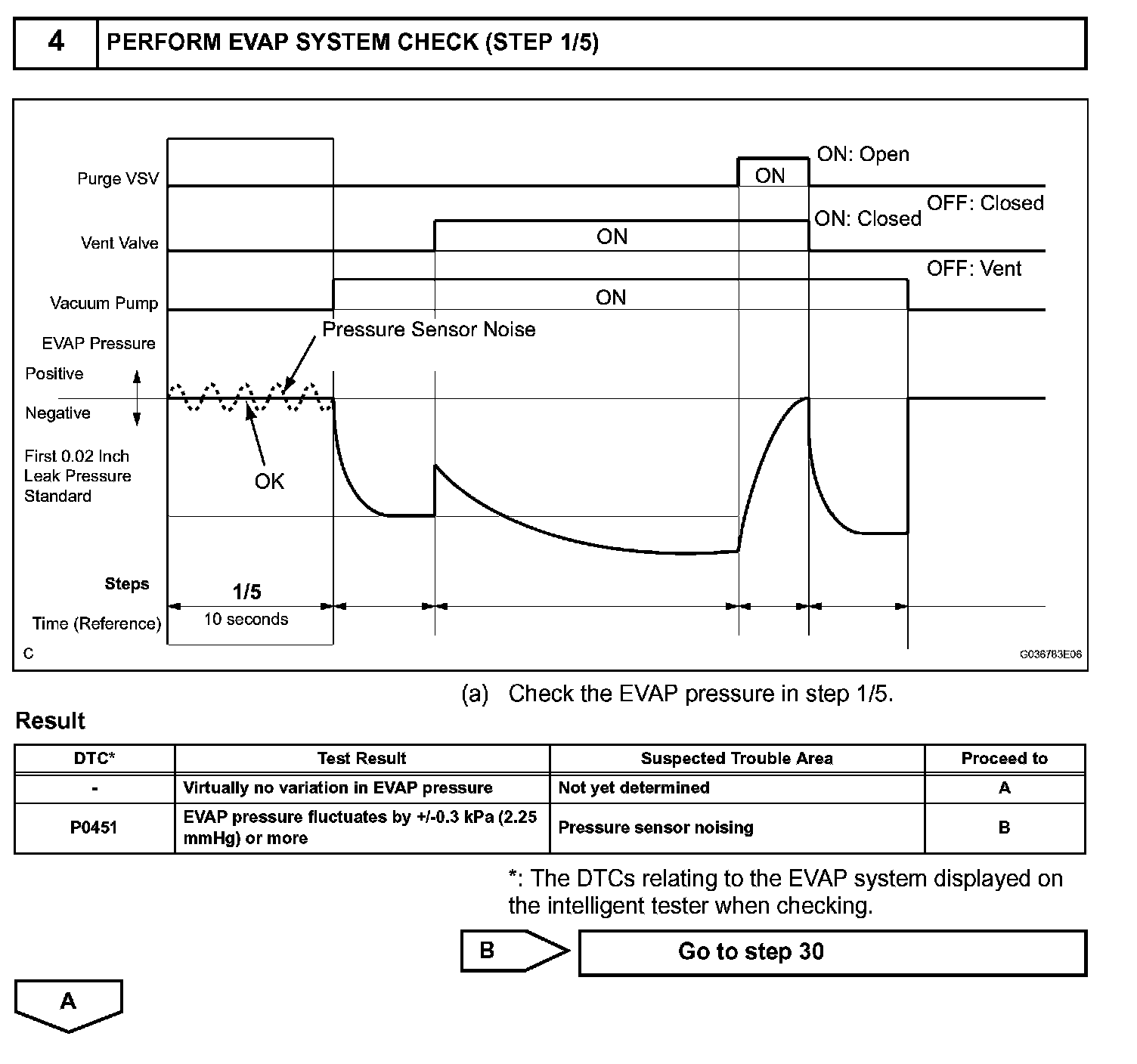 4 PERFORM EVAP SYSTEM CHECK (STEP 1/5)

Purge VSV
ON
ON: Open
OFF: Closed
Vent Valve
ON
ON: Closed
OFF: Vent
Vacuum Pump
ON
EVAP Pressure
Pressure Sensor Noise
Positive
Negative
First 0.02 Inch Leak Pressure Standard
OK
Steps
1/5
Time (Reference)
10 seconds
C
G036783E06

(a) Check the EVAP pressure in step 1/5.

Result

| DTC* | Test Result | Suspected Trouble Area | Proceed to |
|---|---|---|---|
| - | Virtually no variation in EVAP pressure | Not yet determined | A |
| P0451 | EVAP pressure fluctuates by +/-0.3 kPa (2.25 mmHg) or more | Pressure sensor noising | B |

*: The DTCs relating to the EVAP system displayed on the intelligent tester when checking.

B
Go to step 30

A